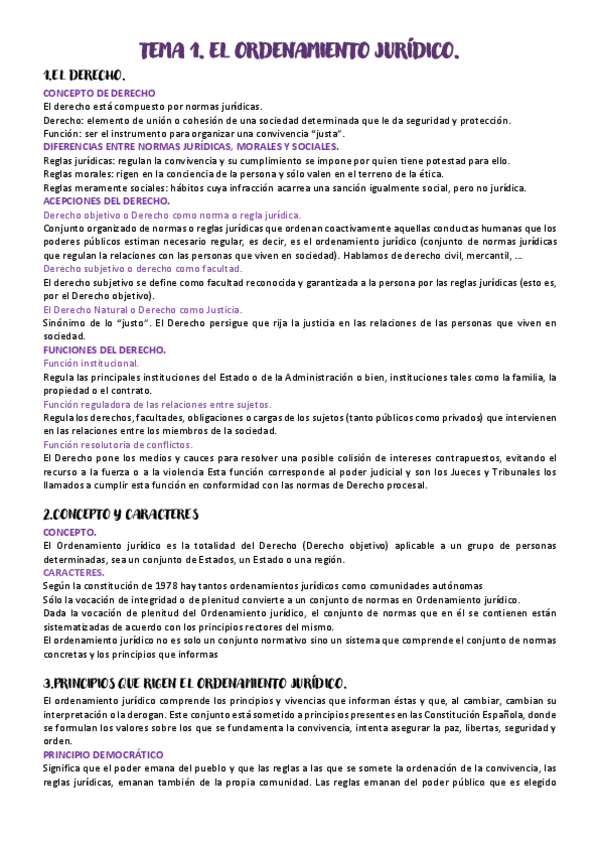 TEMA 1. EL ORDENAMIENTO JURÍDICO.

1.EL DERECHO.

CONCEPTO DE DERECHO

El derecho está compuesto por normas jurídicas.

Derecho: elemento de unión o cohesión de una sociedad determinada que le da seguridad y protección.

Función: ser el instrumento para organizar una convivencia "justa".

DIFERENCIAS ENTRE NORMAS JURÍDICAS, MORALES Y SOCIALES.

Reglas jurídicas: regulan la convivencia y su cumplimiento se impone por quien tiene potestad para ello.

Reglas morales: rigen en la conciencia de la persona y sólo valen en el terreno de la ética.

Reglas meramente sociales: hábitos cuya infracción acarrea una sanción igualmente social, pero no jurídica.

ACEPCIONES DEL DERECHO.

Derecho objetivo o Derecho como norma o regla jurídica.

Conjunto organizado de normas o reglas jurídicas que ordenan coactivamente aquellas conductas humanas que los poderes públicos estiman necesario regular, es decir, es el ordenamiento jurídico (conjunto de normas jurídicas que regulan la relaciones con las personas que viven en sociedad). Hablamos de derecho civil, mercantil, ...

Derecho subjetivo o derecho como facultad.

El derecho subjetivo se define como facultad reconocida y garantizada a la persona por las reglas jurídicas (esto es, por el Derecho objetivo).

El Derecho Natural o Derecho como Justicia.

Sinónimo de lo "justo". El Derecho persigue que rija la justicia en las relaciones de las personas que viven en sociedad.

FUNCIONES DEL DERECHO.

Función institucional.

Regula las principales instituciones del Estado o de la Administración o bien, instituciones tales como la familia, la propiedad o el contrato.

Función reguladora de las relaciones entre sujetos.

Regula los derechos, facultades, obligaciones o cargas de los sujetos (tanto públicos como privados) que intervienen en las relaciones entre los miembros de la sociedad.

Función resolutoria de conflictos.

El Derecho pone los medios y cauces para resolver una posible colisión de intereses contrapuestos, evitando el recurso a la fuerza o a la violencia Esta función corresponde al poder judicial y son los Jueces y Tribunales los llamados a cumplir esta función en conformidad con las normas de Derecho procesal.

2.CONCEPTO Y CARACTERES

CONCEPTO.

El Ordenamiento jurídico es la totalidad del Derecho (Derecho objetivo) aplicable a un grupo de personas determinadas, sea un conjunto de Estados, un Estado o una región.

CARACTERES.

Según la constitución de 1978 hay tantos ordenamientos jurídicos como comunidades autónomas

Sólo la vocación de integridad o de plenitud convierte a un conjunto de normas en Ordenamiento jurídico.

Dada la vocación de plenitud del Ordenamiento jurídico, el conjunto de normas que en él se contienen están sistematizadas de acuerdo con los principios rectores del mismo.

El ordenamiento jurídico no es solo un conjunto normativo sino un sistema que comprende el conjunto de normas concretas y los principios que informas

3.PRINCIPIOS QUE RIGEN EL ORDENAMIENTO JURÍDICO.

El ordenamiento jurídico comprende los principios y vivencias que informan éstas y que, al cambiar, cambian su interpretación o la derogan. Este conjunto está sometido a principios presentes en las Constitución Española, donde se formulan los valores sobre los que se fundamenta la convivencia, intenta asegurar la paz, libertas, seguridad y orden.

PRINCIPIO DEMOCRÁTICO

Significa que el poder emana del pueblo y que las reglas a las que se somete la ordenación de la convivencia, las reglas jurídicas, emanan también de la propia comunidad. Las reglas emanan del poder público que es elegido